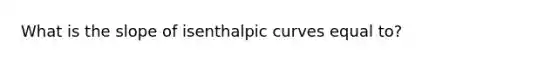 What is the slope of isenthalpic curves equal to?